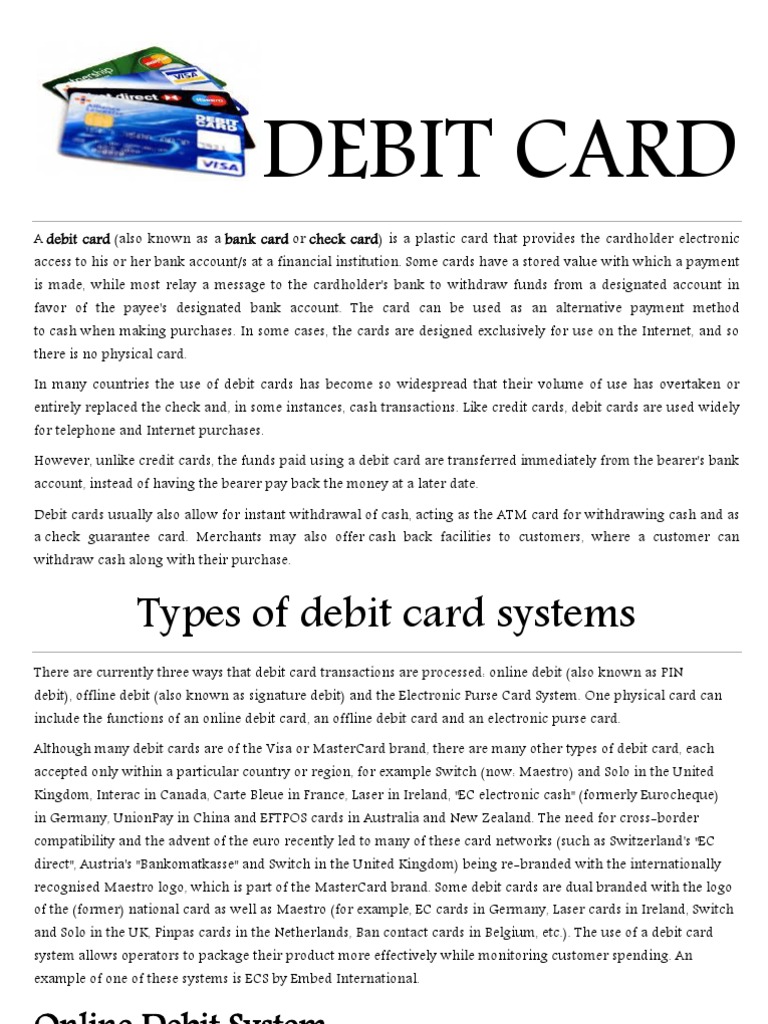 DEBIT CARD

A debit card (also known as a bank card or check card) is a plastic card that provides the cardholder electronic access to his or her bank account/s at a financial institution. Some cards have a stored value with which a payment is made, while most relay a message to the cardholder's bank to withdraw funds from a designated account in favor of the payee's designated bank account. The card can be used as an alternative payment method to cash when making purchases. In some cases, the cards are designed exclusively for use on the Internet, and so there is no physical card.

In many countries the use of debit cards has become so widespread that their volume of use has overtaken or entirely replaced the check and, in some instances, cash transactions. Like credit cards, debit cards are used widely for telephone and Internet purchases.

However, unlike credit cards, the funds paid using a debit card are transferred immediately from the bearer's bank account, instead of having the bearer pay back the money at a later date.

Debit cards usually also allow for instant withdrawal of cash, acting as the ATM card for withdrawing cash and as a check guarantee card. Merchants may also offer cash back facilities to customers, where a customer can withdraw cash along with their purchase.

Types of debit card systems

There are currently three ways that debit card transactions are processed: online debit (also known as PIN debit), offline debit (also known as signature debit) and the Electronic Purse Card System. One physical card can include the functions of an online debit card, an offline debit card and an electronic purse card.

Although many debit cards are of the Visa or MasterCard brand, there are many other types of debit card, each accepted only within a particular country or region, for example Switch (now: Maestro) and Solo in the United Kingdom, Interac in Canada, Carte Bleue in France, Laser in Ireland, "EC electronic cash" (formerly Eurocheque) in Germany, UnionPay in China and EFTPOS cards in Australia and New Zealand. The need for cross-border compatibility and the advent of the euro recently led to many of these card networks (such as Switzerland's "EC direct", Austria's "Bankomatkasse" and Switch in the United Kingdom) being re-branded with the internationally recognised Maestro logo, which is part of the MasterCard brand. Some debit cards are dual branded with the logo of the (former) national card as well as Maestro (for example, EC cards in Germany, Laser cards in Ireland, Switch and Solo in the UK, Pinpas cards in the Netherlands, Ban contact cards in Belgium, etc.). The use of a debit card system allows operators to package their product more effectively while monitoring customer spending. An example of one of these systems is ECS by Embed International.

Online Debit System